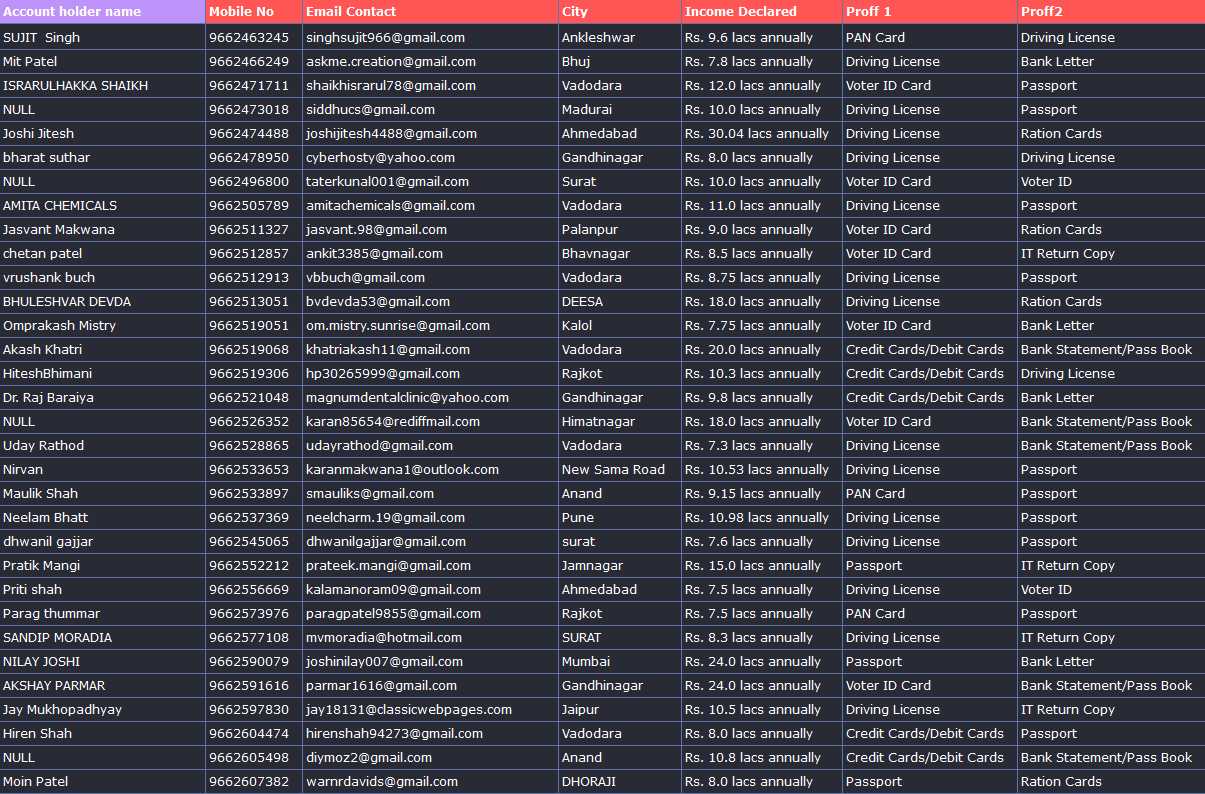 | Account holder name | Mobile No | Email Contact | City | Income Declared | Proff 1 | Proff2 |
|---|---|---|---|---|---|---|
| SUJIT Singh | 9662463245 | singhsujit966@gmail.com | Ankleshwar | Rs. 9.6 lacs annually | PAN Card | Driving License |
| Mit Patel | 9662466249 | askme.creation@gmail.com | Bhuj | Rs. 7.8 lacs annually | Driving License | Bank Letter |
| ISRARULHAKKA SHAIKH | 9662471711 | shaikhisrarul78@gmail.com | Vadodara | Rs. 12.0 lacs annually | Voter ID Card | Passport |
| NULL | 9662473018 | siddhucs@gmail.com | Madurai | Rs. 10.0 lacs annually | Driving License | Passport |
| Joshi Jitesh | 9662474488 | joshijitesh4488@gmail.com | Ahmedabad | Rs. 30.04 lacs annually | Driving License | Ration Cards |
| bharat suthar | 9662478950 | cyberhosty@yahoo.com | Gandhinagar | Rs. 8.0 lacs annually | Driving License | Driving License |
| NULL | 9662496800 | taterkunal001@gmail.com | Surat | Rs. 10.0 lacs annually | Voter ID Card | Voter ID |
| AMITA CHEMICALS | 9662505789 | amitachemicals@gmail.com | Vadodara | Rs. 11.0 lacs annually | Driving License | Passport |
| Jasvant Makwana | 9662511327 | jasvant.98@gmail.com | Palanpur | Rs. 9.0 lacs annually | Voter ID Card | Ration Cards |
| chetan patel | 9662512857 | ankit3385@gmail.com | Bhavnagar | Rs. 8.5 lacs annually | Voter ID Card | IT Return Copy |
| vrushank buch | 9662512913 | vbbuch@gmail.com | Vadodara | Rs. 8.75 lacs annually | Driving License | Passport |
| BHULESHVAR DEVDA | 9662513051 | bvdevda53@gmail.com | DEESA | Rs. 18.0 lacs annually | Driving License | Ration Cards |
| Omprakash Mistry | 9662519051 | om.mistry.sunrise@gmail.com | Kalol | Rs. 7.75 lacs annually | Voter ID Card | Bank Letter |
| Akash Khatri | 9662519068 | khatriakash11@gmail.com | Vadodara | Rs. 20.0 lacs annually | Credit Cards/Debit Cards | Bank Statement/Pass Book |
| HiteshBhimani | 9662519306 | hp30265999@gmail.com | Rajkot | Rs. 10.3 lacs annually | Credit Cards/Debit Cards | Driving License |
| Dr. Raj Baraiya | 9662521048 | magnumdentalclinic@yahoo.com | Gandhinagar | Rs. 9.8 lacs annually | Credit Cards/Debit Cards | Bank Letter |
| NULL | 9662526352 | karan85654@rediffmail.com | Himatnagar | Rs. 18.0 lacs annually | Voter ID Card | Bank Statement/Pass Book |
| Uday Rathod | 9662528865 | udayrathod@gmail.com | Vadodara | Rs. 7.3 lacs annually | Driving License | Bank Statement/Pass Book |
| Nirvan | 9662533653 | karanmakwana1@outlook.com | New Sama Road | Rs. 10.53 lacs annually | Driving License | Passport |
| Maulik Shah | 9662533897 | smauliks@gmail.com | Anand | Rs. 9.15 lacs annually | PAN Card | Passport |
| Neelam Bhatt | 9662537369 | neelcharm.19@gmail.com | Pune | Rs. 10.98 lacs annually | Driving License | Passport |
| dhwanil gajjar | 9662545065 | dhwanilgajjar@gmail.com | surat | Rs. 7.6 lacs annually | Driving License | Passport |
| Pratik Mangi | 9662552212 | prateek.mangi@gmail.com | Jamnagar | Rs. 15.0 lacs annually | Passport | IT Return Copy |
| Priti shah | 9662556669 | kalamanoram09@gmail.com | Ahmedabad | Rs. 7.5 lacs annually | Driving License | Voter ID |
| Parag thummar | 9662573976 | paragpatel9855@gmail.com | Rajkot | Rs. 7.5 lacs annually | PAN Card | Passport |
| SANDIP MORADIA | 9662577108 | mvmoradia@hotmail.com | SURAT | Rs. 8.3 lacs annually | Driving License | IT Return Copy |
| NILAY JOSHI | 9662590079 | joshinilay007@gmail.com | Mumbai | Rs. 24.0 lacs annually | Passport | Bank Letter |
| AKSHAY PARMAR | 9662591616 | parmar1616@gmail.com | Gandhinagar | Rs. 24.0 lacs annually | Voter ID Card | Bank Statement/Pass Book |
| Jay Mukhopadhyay | 9662597830 | jay18131@classicwebpages.com | Jaipur | Rs. 10.5 lacs annually | Driving License | IT Return Copy |
| Hiren Shah | 9662604474 | hirenshah94273@gmail.com | Vadodara | Rs. 8.0 lacs annually | Credit Cards/Debit Cards | Passport |
| NULL | 9662605498 | diymoz2@gmail.com | Anand | Rs. 10.8 lacs annually | Credit Cards/Debit Cards | Bank Statement/Pass Book |
| Moin Patel | 9662607382 | warnrdavids@gmail.com | DHORAJI | Rs. 8.0 lacs annually | Passport | Ration Cards |